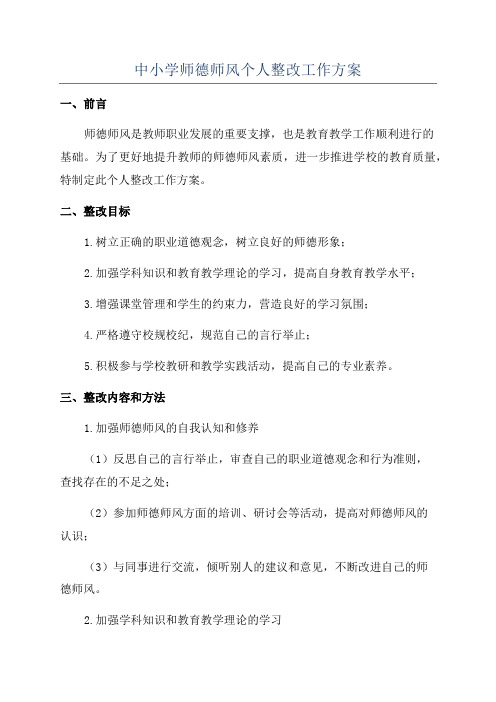 中小学师德师风个人整改工作方案

一、前言

师德师风是教师职业发展的重要支撑，也是教育教学工作顺利进行的基础。为了更好地提升教师的师德师风素质，进一步推进学校的教育质量，特制定此个人整改工作方案。

二、整改目标

1.树立正确的职业道德观念，树立良好的师德形象；

2.加强学科知识和教育教学理论的学习，提高自身教育教学水平；

3.增强课堂管理和学生的约束力，营造良好的学习氛围；

4.严格遵守校规校纪，规范自己的言行举止；

5.积极参与学校教研和教学实践活动，提高自己的专业素养。

三、整改内容和方法

1.加强师德师风的自我认知和修养

（1）反思自己的言行举止，审查自己的职业道德观念和行为准则，查找存在的不足之处；

（2）参加师德师风方面的培训、研讨会等活动，提高对师德师风的认识；

（3）与同事进行交流，倾听别人的建议和意见，不断改进自己的师德师风。

2.加强学科知识和教育教学理论的学习